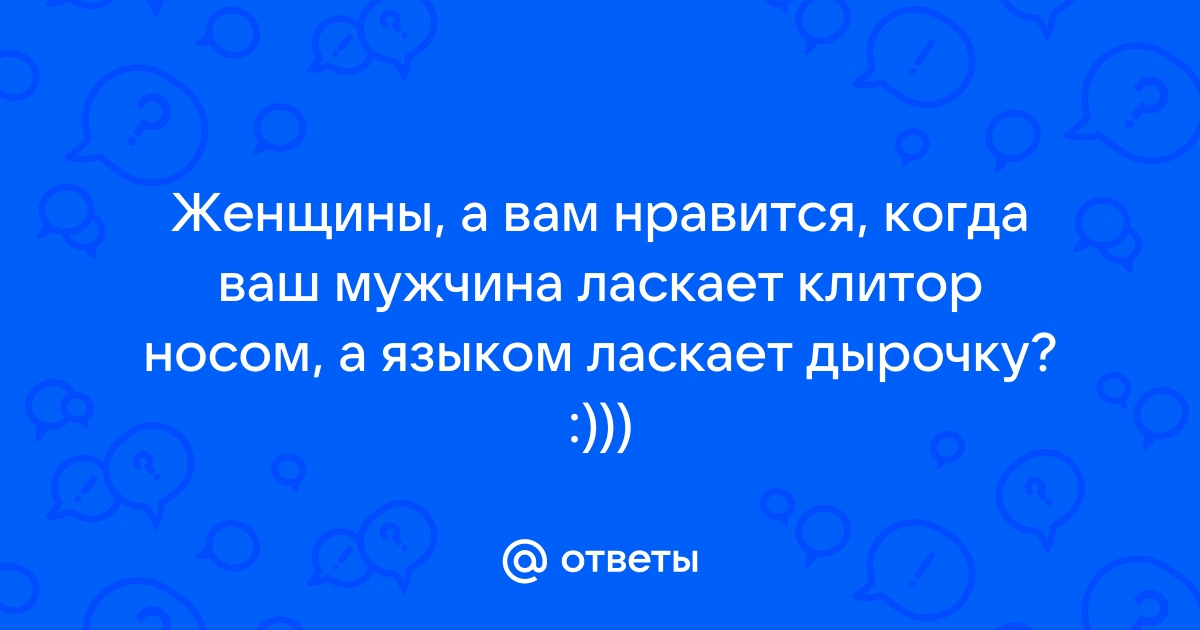 Женщины, а вам нравится, когда ваш мужчина ласкает клитор носом, а языком ласкает дырочку? :)))

@ ответы